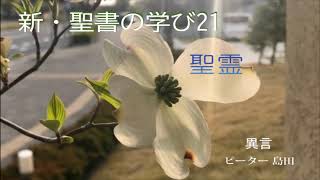 新・聖書の学び21

聖霊

異言

ピーター 島田